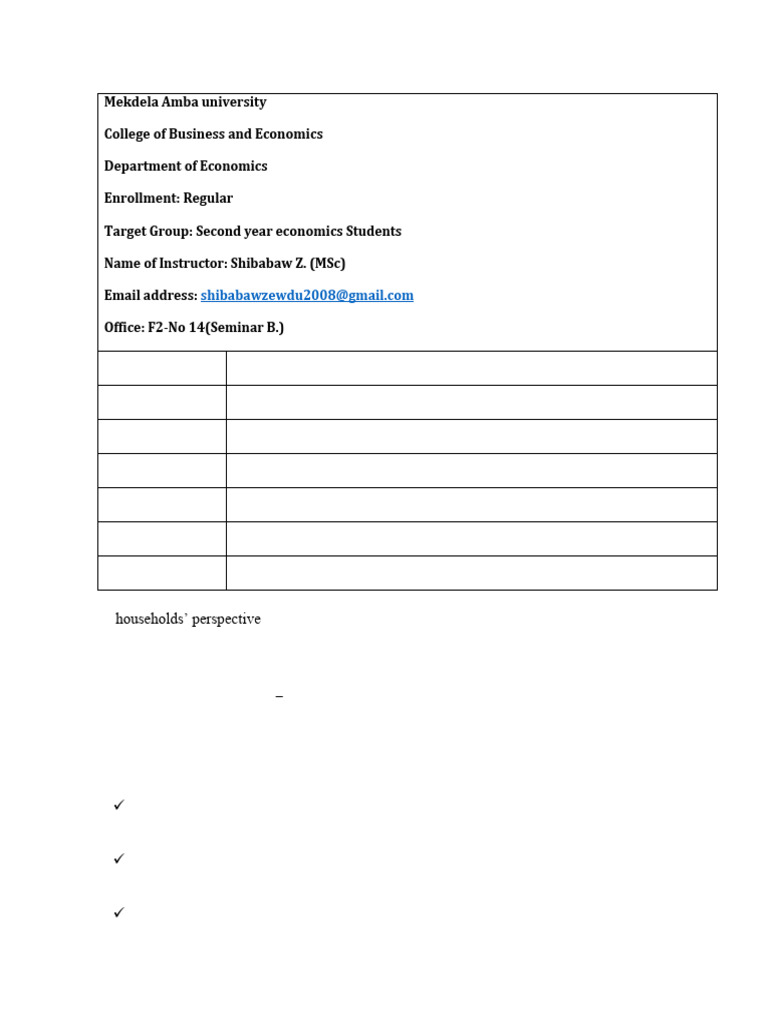 Mekdela Amba university

College of Business and Economics

Department of Economics

Enrollment: Regular

Target Group: Second year economics Students

Name of Instructor: Shibabaw Z. (MSc)

Email address: shibabawzewdu2008@gmail.com

Office: F2-No 14(Seminar B.)

households' perspective

–

✓

✓

✓